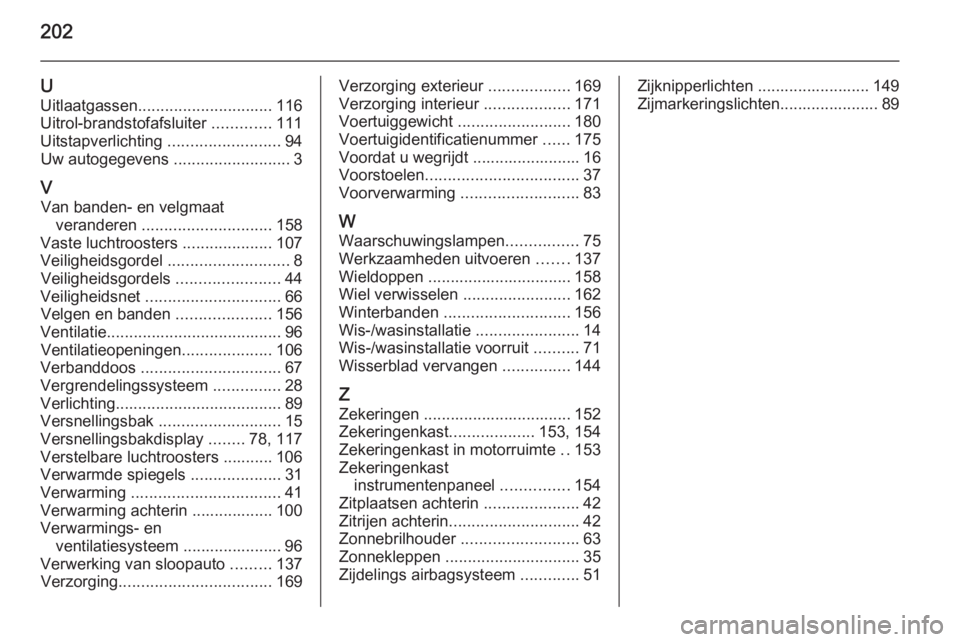 202

U
Uitlaatgassen.............................. 116
Uitrol-brandstofafsluiter ............. 111
Uitstapverlichting ......................... 94
Uw autogegevens .......................... 3

V
Van banden- en velgmaat veranderen ............................. 158
Vaste luchtroosters .................... 107
Veiligheidsgordel ........................... 8
Veiligheidsgordels ....................... 44
Veiligheidsnet .............................. 66
Velgen en banden ..................... 156
Ventilatie....................................... 96
Ventilatieopeningen.................... 106
Verbanddoos ............................... 67
Vergrendelingssysteem ............... 28
Verlichting..................................... 89
Versnellingsbak ........................... 15
Versnellingsbakdisplay ........ 78, 117
Verstelbare luchtroosters ........... 106
Verwarmde spiegels .................... 31
Verwarming ................................. 41
Verwarming achterin .................. 100
Verwarmings- en ventilatiesysteem ...................... 96
Verwerking van sloopauto ......... 137
Verzorging.................................. 169
Verzorging exterieur .................. 169
Verzorging interieur ................... 171
Voertuiggewicht ......................... 180
Voertuigidentificatienummer ...... 175
Voordat u wegrijdt ........................ 16
Voorstoelen.................................. 37
Voorverwarming .......................... 83

W
Waarschuwingslampen................ 75
Werkzaamheden uitvoeren ....... 137
Wieldoppen ................................ 158
Wiel verwisselen ........................ 162
Winterbanden ............................ 156
Wis-/wasinstallatie ....................... 14
Wis-/wasinstallatie voorruit .......... 71
Wisserblad vervangen ............... 144

Z
Zekeringen ................................. 152
Zekeringenkast................... 153, 154
Zekeringenkast in motorruimte .. 153
Zekeringenkast instrumentenpaneel ............... 154
Zitplaatsen achterin ..................... 42
Zitrijen achterin............................. 42
Zonnebrilhouder .......................... 63
Zonnekleppen .............................. 35
Zijdelings airbagsysteem ............. 51
Zijknipperlichten ......................... 149
Zijmarkeringslichten...................... 89

carmanualsonline.info